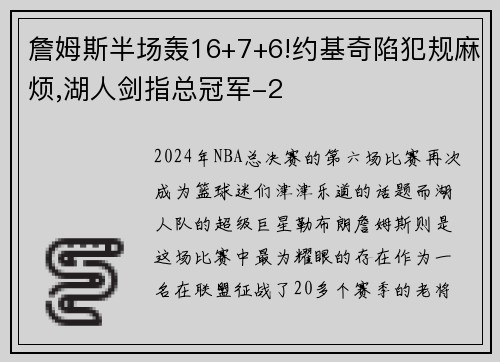 詹姆斯半场轰16+7+6!约基奇陷犯规麻烦,湖人剑指总冠军-2

2024年NBA总决赛的第六场比赛再次成为篮球迷们津津乐道的话题而湖人队的超级巨星勒布朗詹姆斯则是这场比赛中最为耀眼的存在作为一名在联盟征战了20多个赛季的老将